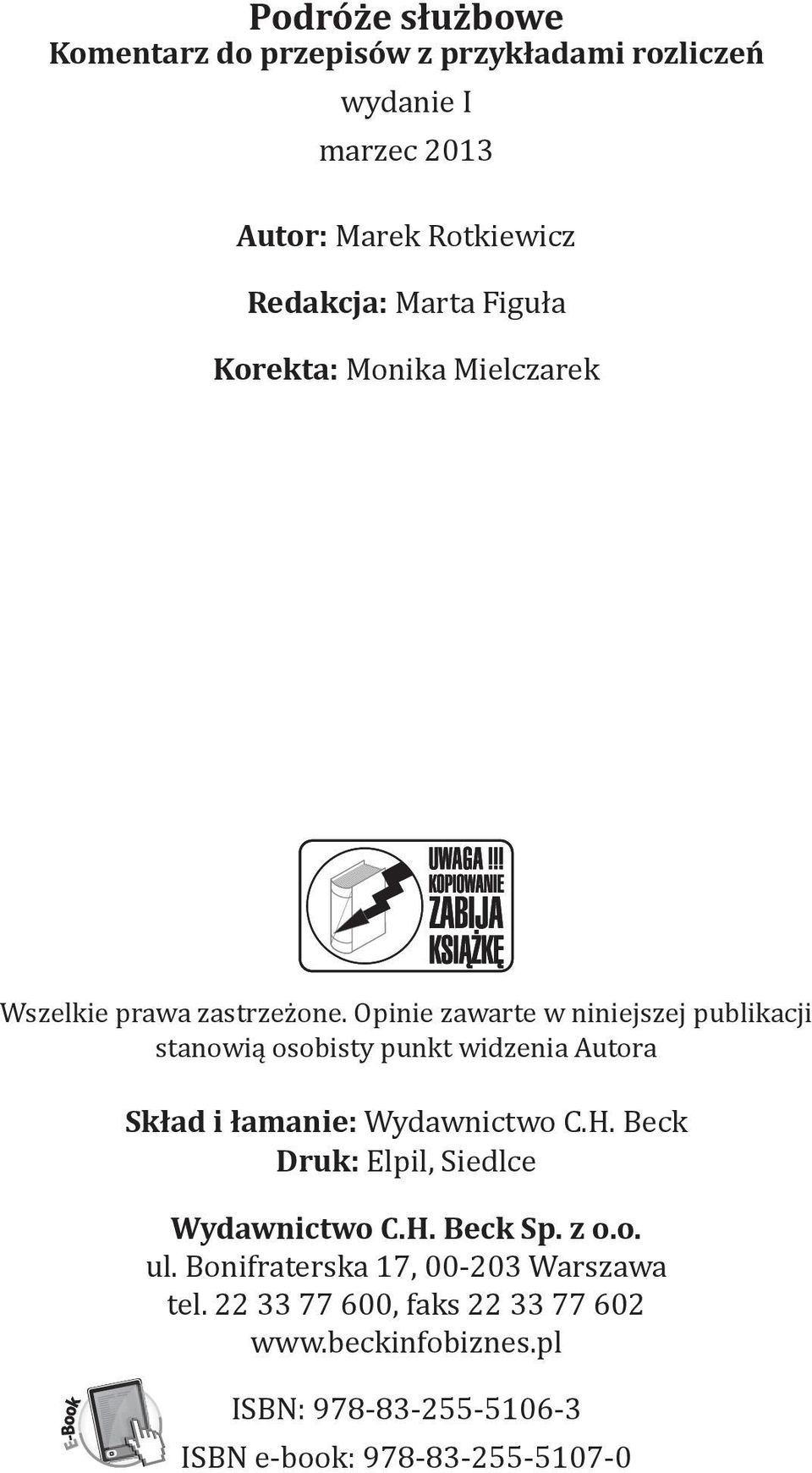 Podróże służbowe
Komentarz do przepisów z przykładami rozliczeń

wydanie I

marzec 2013

Autor: Marek Rotkiewicz

Redakcja: Marta Figuła

Korekta: Monika Mielczarek

UWAGA !!!
KOPIOWANIE
ZABIJA
KSIĄŻKĘ

Wszelkie prawa zastrzeżone. Opinie zawarte w niniejszej publikacji stanowią osobisty punkt widzenia Autora

Skład i łamanie: Wydawnictwo C.H. Beck
Druk: Elpil, Siedlce

Wydawnictwo C.H. Beck Sp. z o.o.
ul. Bonifraterska 17, 00-203 Warszawa
tel. 22 33 77 600, faks 22 33 77 602
www.beckinfobiznes.pl

E-Book

ISBN: 978-83-255-5106-3

ISBN e-book: 978-83-255-5107-0